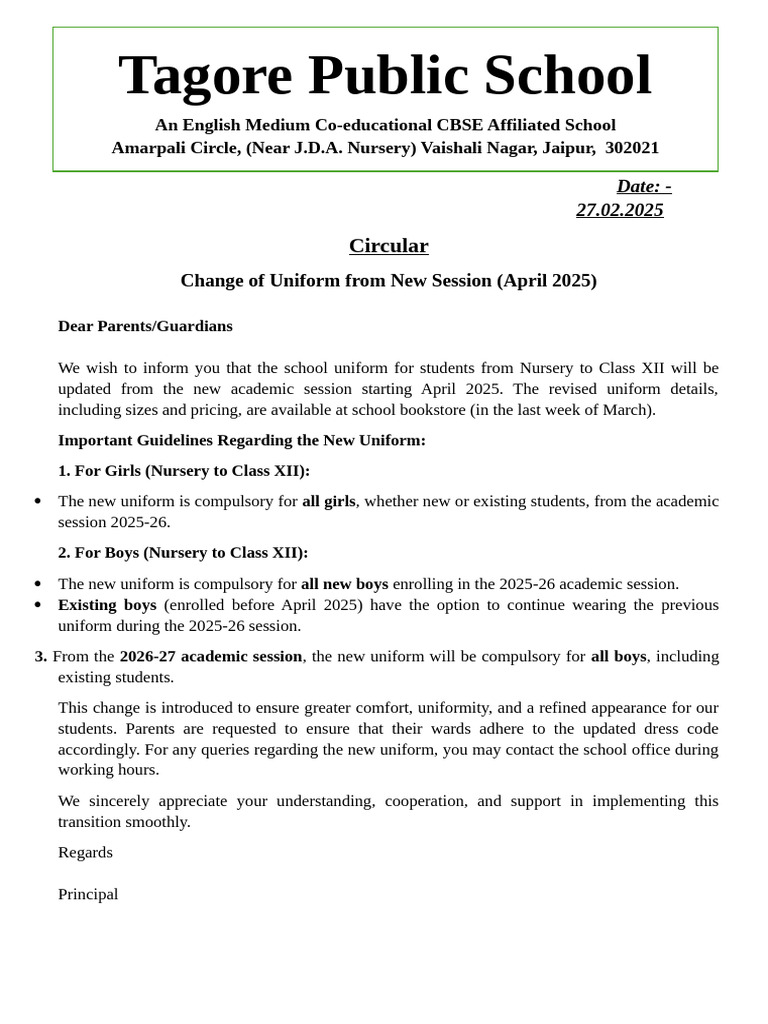 Tagore Public School

An English Medium Co-educational CBSE Affiliated School
Amarpali Circle, (Near J.D.A. Nursery) Vaishali Nagar, Jaipur, 302021

Date: - 27.02.2025

Circular

Change of Uniform from New Session (April 2025)

Dear Parents/Guardians

We wish to inform you that the school uniform for students from Nursery to Class XII will be updated from the new academic session starting April 2025. The revised uniform details, including sizes and pricing, are available at school bookstore (in the last week of March).

Important Guidelines Regarding the New Uniform:

1. For Girls (Nursery to Class XII):

• The new uniform is compulsory for all girls, whether new or existing students, from the academic session 2025-26.

2. For Boys (Nursery to Class XII):

• The new uniform is compulsory for all new boys enrolling in the 2025-26 academic session.
• Existing boys (enrolled before April 2025) have the option to continue wearing the previous uniform during the 2025-26 session.

3. From the 2026-27 academic session, the new uniform will be compulsory for all boys, including existing students.

This change is introduced to ensure greater comfort, uniformity, and a refined appearance for our students. Parents are requested to ensure that their wards adhere to the updated dress code accordingly. For any queries regarding the new uniform, you may contact the school office during working hours.

We sincerely appreciate your understanding, cooperation, and support in implementing this transition smoothly.

Regards

Principal